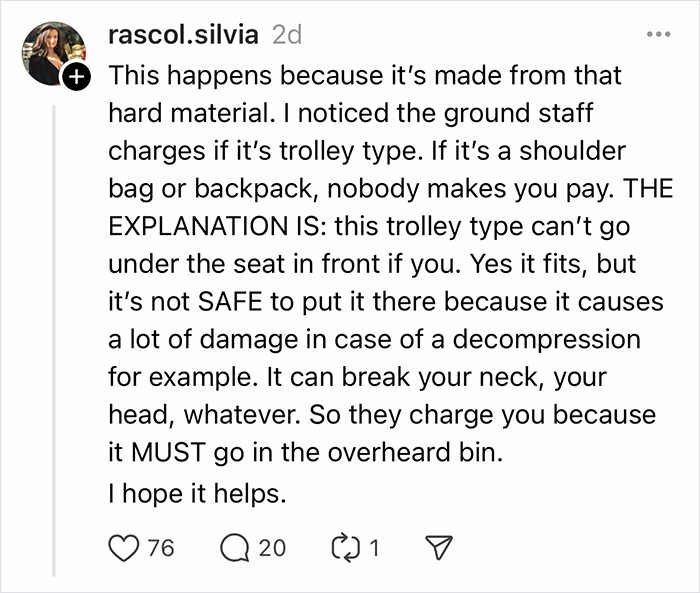 rascol.silvia 2d

This happens because it's made from that hard material. I noticed the ground staff charges if it's trolley type. If it's a shoulder bag or backpack, nobody makes you pay. THE EXPLANATION IS: this trolley type can't go under the seat in front if you. Yes it fits, but it's not SAFE to put it there because it causes a lot of damage in case of a decompression for example. It can break your neck, your head, whatever. So they charge you because it MUST go in the overheard bin.

I hope it helps.

76 20 1